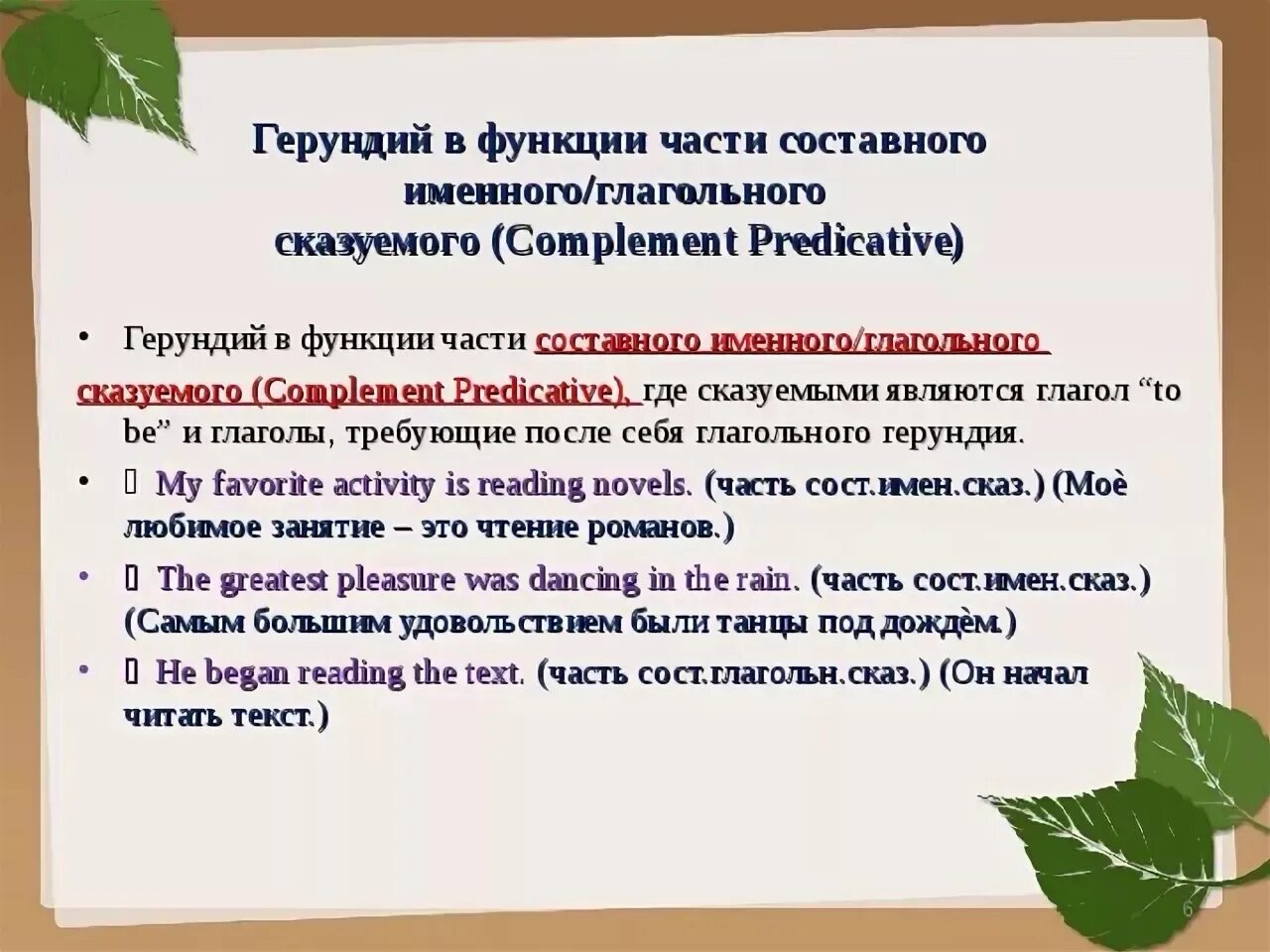 Герундий в функции части составного именного/глагольного сказуемого (Complement Predicative)

• Герундий в функции части составного именного/глагольного сказуемого (Complement Predicative), где сказуемыми являются глагол “to be” и глаголы, требующие после себя глагольного герундия.

• My favorite activity is reading novels. (часть сост.имен.сказ.) (Моё любимое занятие – это чтение романов.)

• The greatest pleasure was dancing in the rain. (часть сост.имен.сказ.) (Самым большим удовольствием были танцы под дождём.)

• He began reading the text. (часть сост.глагольн.сказ.) (Он начал читать текст.)

6